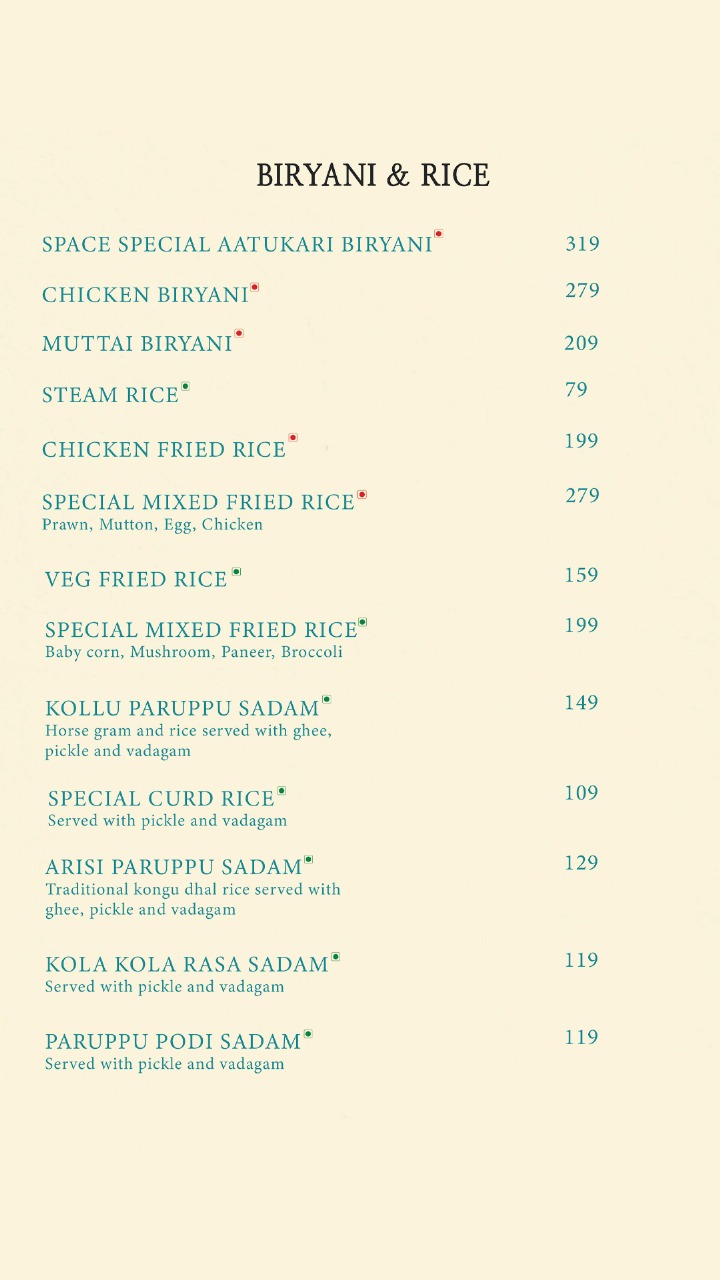 BIRYANI & RICE

SPACE SPECIAL AATUKARI BIRYANI 319

CHICKEN BIRYANI 279

MUTTAI BIRYANI 209

STEAM RICE 79

CHICKEN FRIED RICE 199

SPECIAL MIXED FRIED RICE 279
Prawn, Mutton, Egg, Chicken

VEG FRIED RICE 159

SPECIAL MIXED FRIED RICE 199
Baby corn, Mushroom, Paneer, Broccoli

KOLLU PARUPPU SADAM 149
Horse gram and rice served with ghee, pickle and vadagam

SPECIAL CURD RICE 109
Served with pickle and vadagam

ARISI PARUPPU SADAM 129
Traditional kongu dhal rice served with ghee, pickle and vadagam

KOLA KOLA RASA SADAM 119
Served with pickle and vadagam

PARUPPU PODI SADAM 119
Served with pickle and vadagam